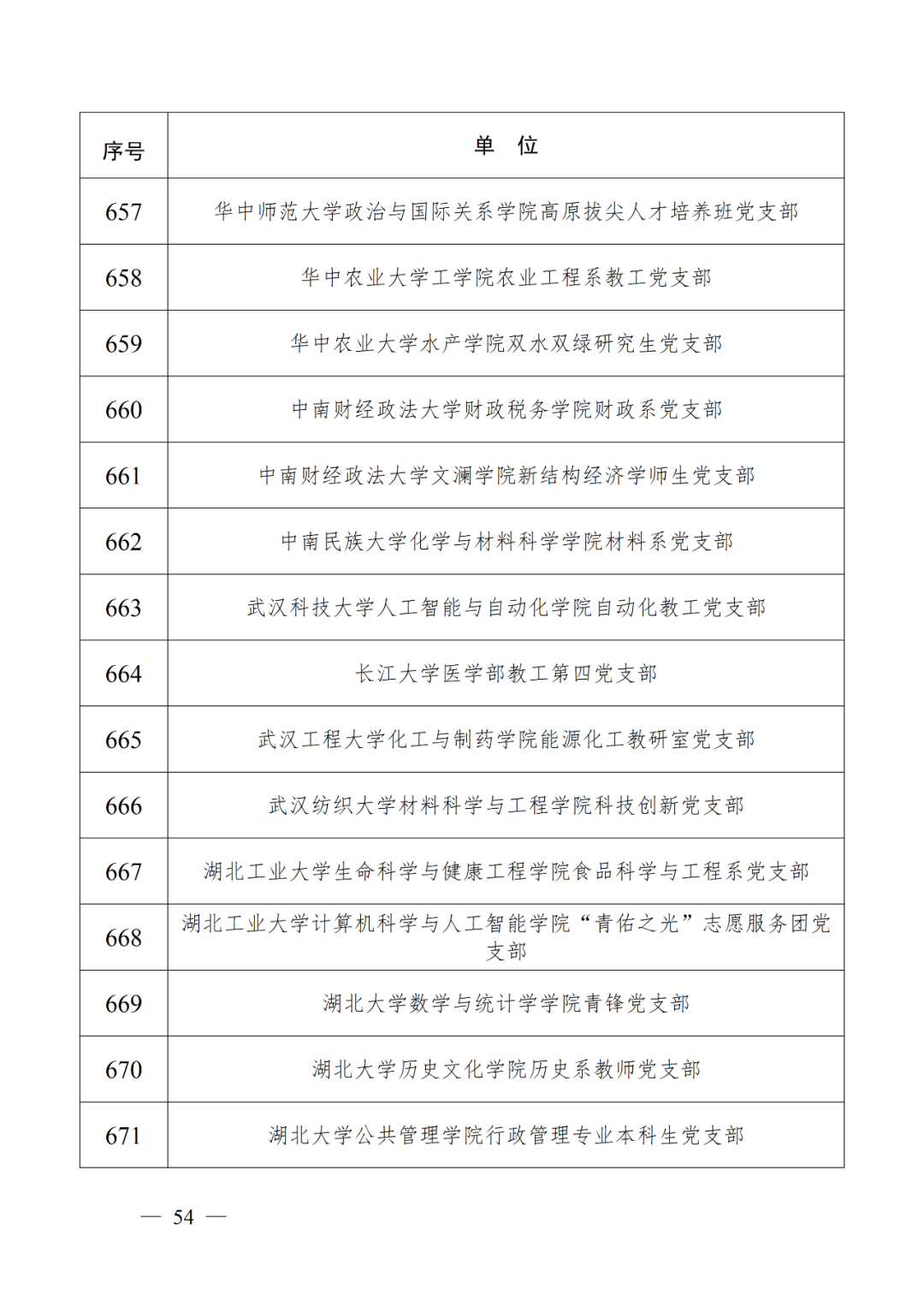 | 序号 | 单　位 |
|---|---|
| 657 | 华中师范大学政治与国际关系学院高原拔尖人才培养班党支部 |
| 658 | 华中农业大学工学院农业工程系教工党支部 |
| 659 | 华中农业大学水产学院双水双绿研究生党支部 |
| 660 | 中南财经政法大学财政税务学院财政系党支部 |
| 661 | 中南财经政法大学文澜学院新结构经济学师生党支部 |
| 662 | 中南民族大学化学与材料科学学院材料系党支部 |
| 663 | 武汉科技大学人工智能与自动化学院自动化教工党支部 |
| 664 | 长江大学医学部教工第四党支部 |
| 665 | 武汉工程大学化工与制药学院能源化工教研室党支部 |
| 666 | 武汉纺织大学材料科学与工程学院科技创新党支部 |
| 667 | 湖北工业大学生命科学与健康工程学院食品科学与工程系党支部 |
| 668 | 湖北工业大学计算机科学与人工智能学院“青佑之光”志愿服务团党支部 |
| 669 | 湖北大学数学与统计学学院青锋党支部 |
| 670 | 湖北大学历史文化学院历史系教师党支部 |
| 671 | 湖北大学公共管理学院行政管理专业本科生党支部 |

— 54 —